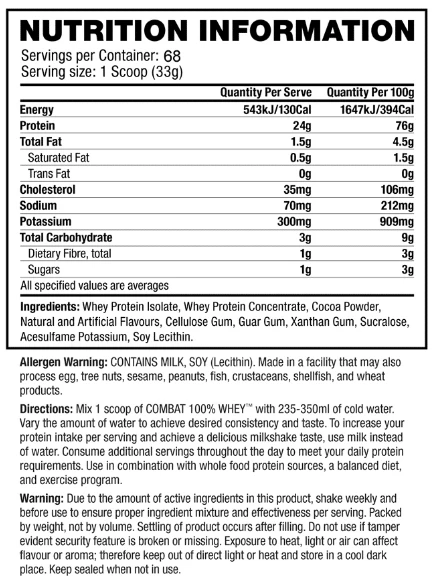 NUTRITION INFORMATION

Servings per Container: 68
Serving size: 1 Scoop (33g)

| | Quantity Per Serve | Quantity Per 100g |
|---|---|---|
| Energy | 543kJ/130Cal | 1647kJ/394Cal |
| Protein | 24g | 76g |
| Total Fat | 1.5g | 4.5g |
| Saturated Fat | 0.5g | 1.5g |
| Trans Fat | 0g | 0g |
| Cholesterol | 35mg | 106mg |
| Sodium | 70mg | 212mg |
| Potassium | 300mg | 909mg |
| Total Carbohydrate | 3g | 9g |
| Dietary Fibre, total | 1g | 3g |
| Sugars | 1g | 3g |

All specified values are averages

Ingredients: Whey Protein Isolate, Whey Protein Concentrate, Cocoa Powder, Natural and Artificial Flavours, Cellulose Gum, Guar Gum, Xanthan Gum, Sucralose, Acesulfame Potassium, Soy Lecithin.

Allergen Warning: CONTAINS MILK, SOY (Lecithin). Made in a facility that may also process egg, tree nuts, sesame, peanuts, fish, crustaceans, shellfish, and wheat products.

Directions: Mix 1 scoop of COMBAT 100% WHEY™ with 235-350ml of cold water. Vary the amount of water to achieve desired consistency and taste. To increase your protein intake per serving and achieve a delicious milkshake taste, use milk instead of water. Consume additional servings throughout the day to meet your daily protein requirements. Use in combination with whole food protein sources, a balanced diet, and exercise program.

Warning: Due to the amount of active ingredients in this product, shake weekly and before use to ensure proper ingredient mixture and effectiveness per serving. Packed by weight, not by volume. Settling of product occurs after filling. Do not use if tamper evident security feature is broken or missing. Exposure to heat, light or air can affect flavour or aroma; therefore keep out of direct light or heat and store in a cool dark place. Keep sealed when not in use.